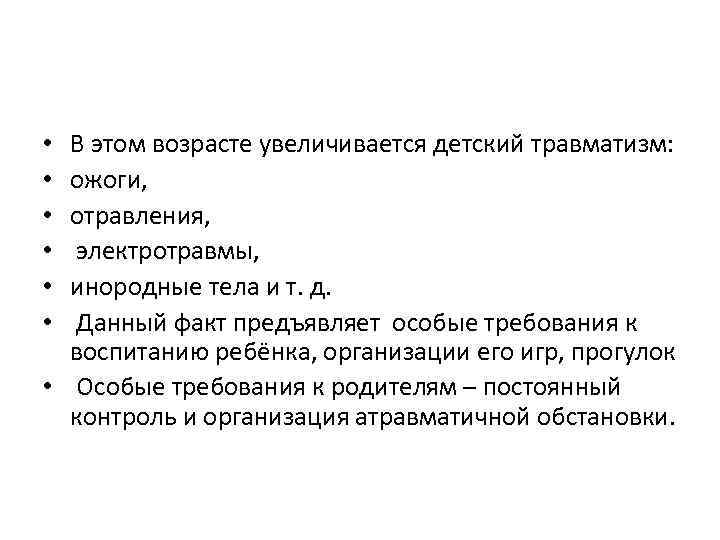 • В этом возрасте увеличивается детский травматизм:
• ожоги,
• отравления,
• электротравмы,
• инородные тела и т. д.
• Данный факт предъявляет особые требования к воспитанию ребёнка, организации его игр, прогулок
• Особые требования к родителям – постоянный контроль и организация атравматичной обстановки.